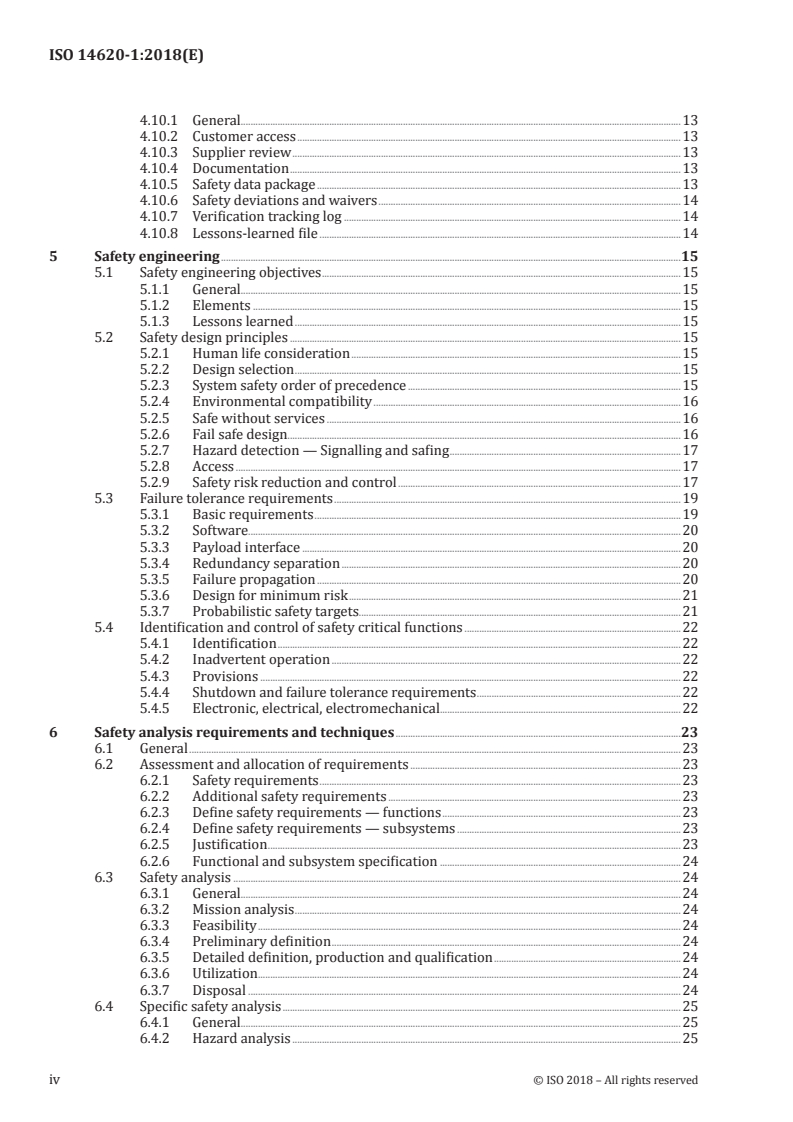 ISO 14620-1:2018(E)

4.10.1 General 13
4.10.2 Customer access 13
4.10.3 Supplier review 13
4.10.4 Documentation 13
4.10.5 Safety data package 13
4.10.6 Safety deviations and waivers 14
4.10.7 Verification tracking log 14
4.10.8 Lessons-learned file 14

5 Safety engineering 15
5.1 Safety engineering objectives 15
5.1.1 General 15
5.1.2 Elements 15
5.1.3 Lessons learned 15
5.2 Safety design principles 15
5.2.1 Human life consideration 15
5.2.2 Design selection 15
5.2.3 System safety order of precedence 15
5.2.4 Environmental compatibility 16
5.2.5 Safe without services 16
5.2.6 Fail safe design 16
5.2.7 Hazard detection — Signalling and safing 17
5.2.8 Access 17
5.2.9 Safety risk reduction and control 17
5.3 Failure tolerance requirements 19
5.3.1 Basic requirements 19
5.3.2 Software 20
5.3.3 Payload interface 20
5.3.4 Redundancy separation 20
5.3.5 Failure propagation 20
5.3.6 Design for minimum risk 21
5.3.7 Probabilistic safety targets 21
5.4 Identification and control of safety critical functions 22
5.4.1 Identification 22
5.4.2 Inadvertent operation 22
5.4.3 Provisions 22
5.4.4 Shutdown and failure tolerance requirements 22
5.4.5 Electronic, electrical, electromechanical 22

6 Safety analysis requirements and techniques 23
6.1 General 23
6.2 Assessment and allocation of requirements 23
6.2.1 Safety requirements 23
6.2.2 Additional safety requirements 23
6.2.3 Define safety requirements — functions 23
6.2.4 Define safety requirements — subsystems 23
6.2.5 Justification 23
6.2.6 Functional and subsystem specification 24
6.3 Safety analysis 24
6.3.1 General 24
6.3.2 Mission analysis 24
6.3.3 Feasibility 24
6.3.4 Preliminary definition 24
6.3.5 Detailed definition, production and qualification 24
6.3.6 Utilization 24
6.3.7 Disposal 24
6.4 Specific safety analysis 25
6.4.1 General 25
6.4.2 Hazard analysis 25

iv © ISO 2018 – All rights reserved